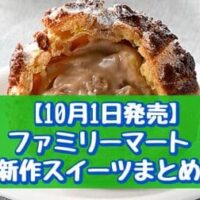 【10月1日発売】
ファミリーマート
新作スイーツまとめ